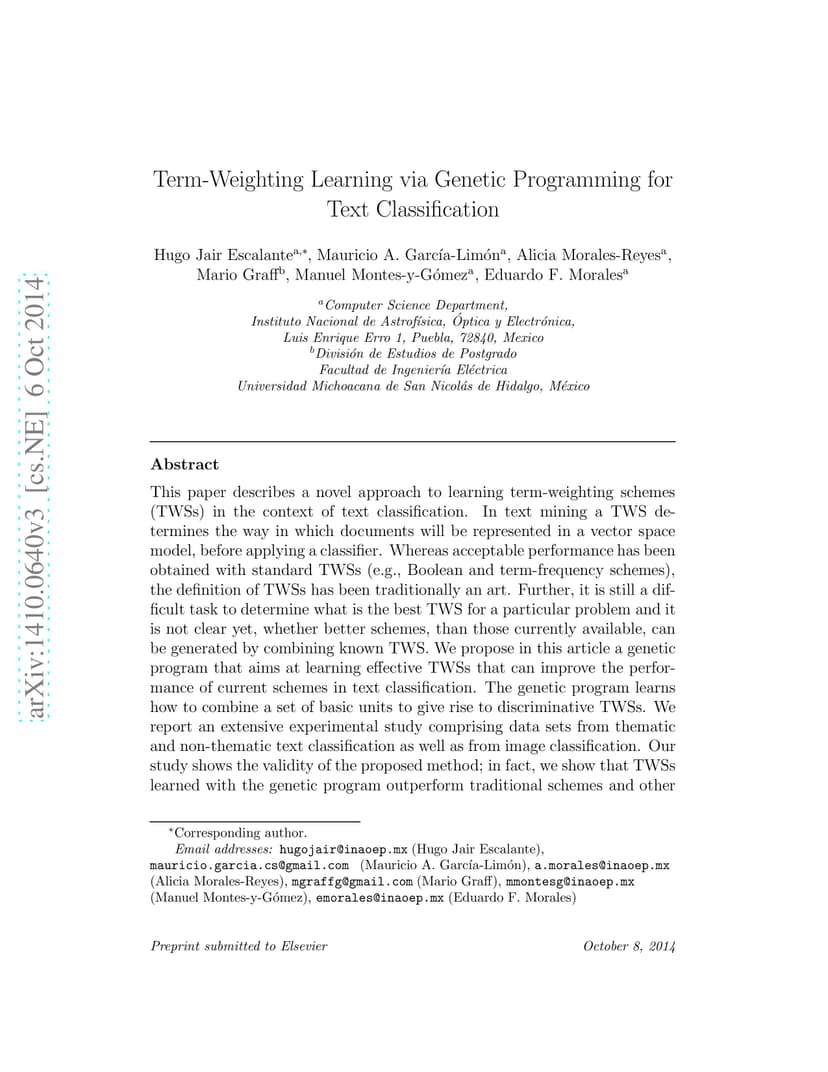 arXiv:1410.0640v3 [cs.NE] 6 Oct 2014

Term-Weighting Learning via Genetic Programming for Text Classification

Hugo Jair Escalante$^{a,*}$, Mauricio A. García-Limón$^{a}$, Alicia Morales-Reyes$^{a}$, Mario Graff$^{b}$, Manuel Montes-y-Gómez$^{a}$, Eduardo F. Morales$^{a}$

$^{a}$Computer Science Department, Instituto Nacional de Astrofísica, Óptica y Electrónica, Luis Enrique Erro 1, Puebla, 72840, Mexico
$^{b}$División de Estudios de Postgrado Facultad de Ingeniería Eléctrica Universidad Michoacana de San Nicolás de Hidalgo, México

Abstract

This paper describes a novel approach to learning term-weighting schemes (TWSs) in the context of text classification. In text mining a TWS determines the way in which documents will be represented in a vector space model, before applying a classifier. Whereas acceptable performance has been obtained with standard TWSs (e.g., Boolean and term-frequency schemes), the definition of TWSs has been traditionally an art. Further, it is still a difficult task to determine what is the best TWS for a particular problem and it is not clear yet, whether better schemes, than those currently available, can be generated by combining known TWS. We propose in this article a genetic program that aims at learning effective TWSs that can improve the performance of current schemes in text classification. The genetic program learns how to combine a set of basic units to give rise to discriminative TWSs. We report an extensive experimental study comprising data sets from thematic and non-thematic text classification as well as from image classification. Our study shows the validity of the proposed method; in fact, we show that TWSs learned with the genetic program outperform traditional schemes and other

$^{*}$Corresponding author.
Email addresses: hugojair@inaoep.mx (Hugo Jair Escalante), mauricio.garcia.cs@gmail.com (Mauricio A. García-Limón), a.morales@inaoep.mx (Alicia Morales-Reyes), mgraffg@gmail.com (Mario Graff), mmontesg@inaoep.mx (Manuel Montes-y-Gómez), emorales@inaoep.mx (Eduardo F. Morales)

Preprint submitted to Elsevier

October 8, 2014